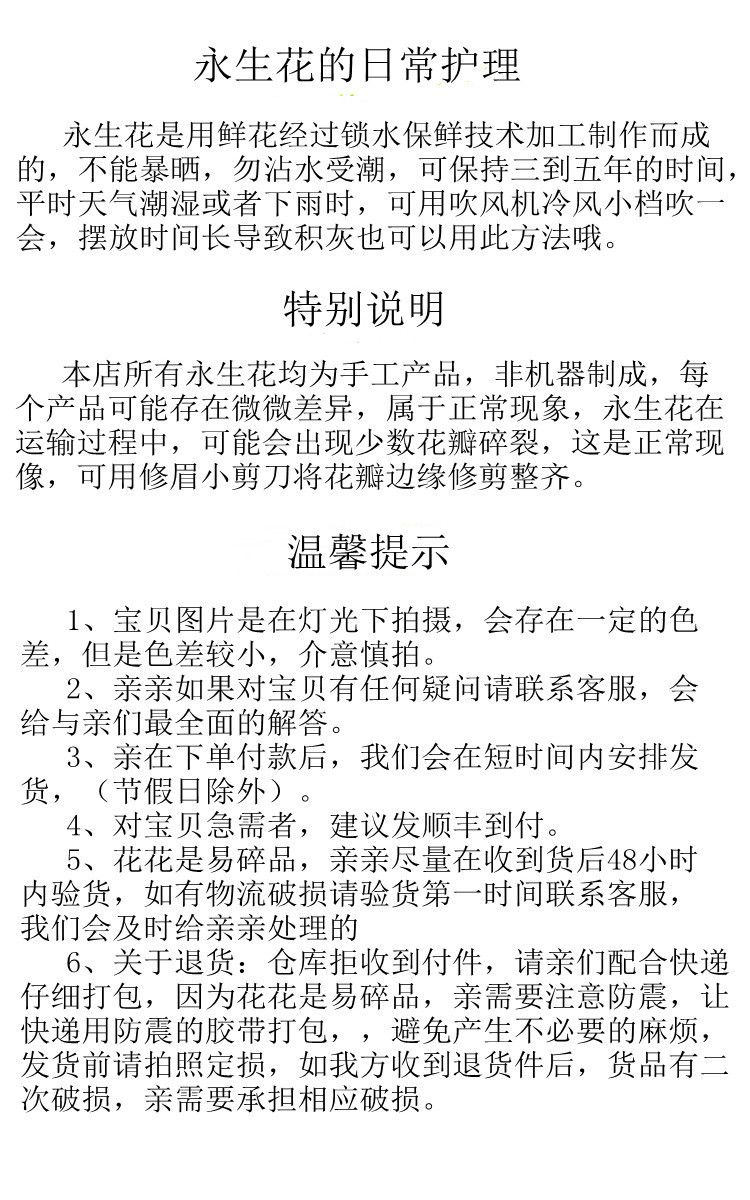 永生花的日常护理

永生花是用鲜花经过锁水保鲜技术加工制作而成的，不能暴晒，勿沾水受潮，可保持三到五年的时间，平时天气潮湿或者下雨时，可用吹风机冷风小档吹一会，摆放时间长导致积灰也可以用此方法哦。

特别说明

本店所有永生花均为手工产品，非机器制成，每个产品可能存在微微差异，属于正常现象，永生花在运输过程中，可能会出现少数花瓣碎裂，这是正常现像，可用修眉小剪刀将花瓣边缘修剪整齐。

温馨提示

1、宝贝图片是在灯光下拍摄，会存在一定的色差，但是色差较小，介意慎拍。

2、亲亲如果对宝贝有任何疑问请联系客服，会给与亲们最全面的解答。

3、亲在下单付款后，我们会在短时间内安排发货，（节假日除外）。

4、对宝贝急需者，建议发顺丰到付。

5、花花是易碎品，亲亲尽量在收到货后48小时内验货，如有物流破损请验货第一时间联系客服，我们会及时给亲亲处理的

6、关于退货：仓库拒收到付件，请亲们配合快递仔细打包，因为花花是易碎品，亲需要注意防震，让快递用防震的胶带打包，，避免产生不必要的麻烦，发货前请拍照定损，如我方收到退货件后，货品有二次破损，亲需要承担相应破损。